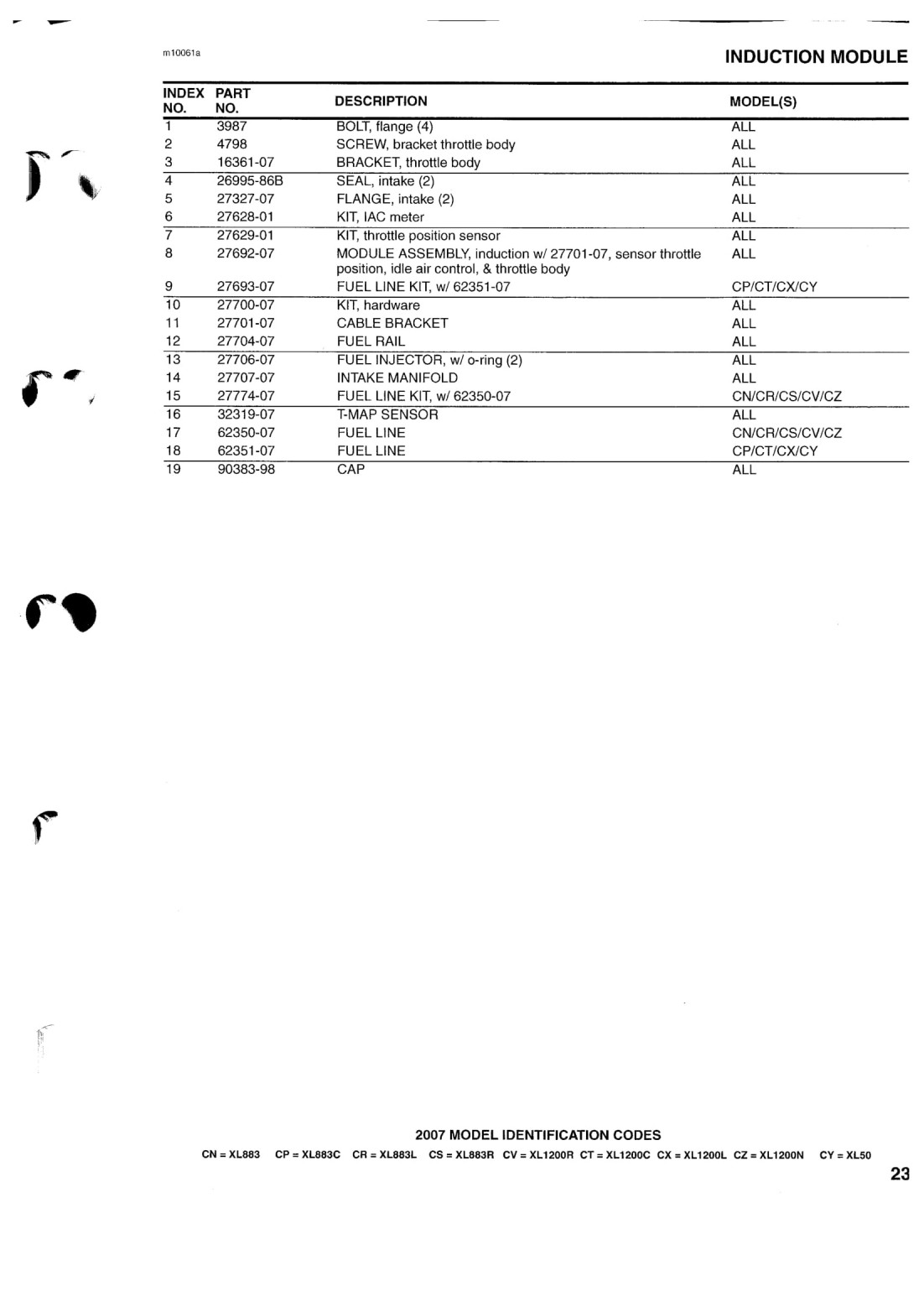 m10061a

INDUCTION MODULE

| INDEX NO. | PART NO. | DESCRIPTION | MODEL(S) |
|---|---|---|---|
| 1 | 3987 | BOLT, flange (4) | ALL |
| 2 | 4798 | SCREW, bracket throttle body | ALL |
| 3 | 16361-07 | BRACKET, throttle body | ALL |
| 4 | 26995-86B | SEAL, intake (2) | ALL |
| 5 | 27327-07 | FLANGE, intake (2) | ALL |
| 6 | 27628-01 | KIT, IAC meter | ALL |
| 7 | 27629-01 | KIT, throttle position sensor | ALL |
| 8 | 27692-07 | MODULE ASSEMBLY, induction w/ 27701-07, sensor throttle position, idle air control, & throttle body | ALL |
| 9 | 27693-07 | FUEL LINE KIT, w/ 62351-07 | CP/CT/CX/CY |
| 10 | 27700-07 | KIT, hardware | ALL |
| 11 | 27701-07 | CABLE BRACKET | ALL |
| 12 | 27704-07 | FUEL RAIL | ALL |
| 13 | 27706-07 | FUEL INJECTOR, w/ o-ring (2) | ALL |
| 14 | 27707-07 | INTAKE MANIFOLD | ALL |
| 15 | 27774-07 | FUEL LINE KIT, w/ 62350-07 | CN/CR/CS/CV/CZ |
| 16 | 32319-07 | T-MAP SENSOR | ALL |
| 17 | 62350-07 | FUEL LINE | CN/CR/CS/CV/CZ |
| 18 | 62351-07 | FUEL LINE | CP/CT/CX/CY |
| 19 | 90383-98 | CAP | ALL |

2007 MODEL IDENTIFICATION CODES

CN = XL883 CP = XL883C CR = XL883L CS = XL883R CV = XL1200R CT = XL1200C CX = XL1200L CZ = XL1200N CY = XL50

23